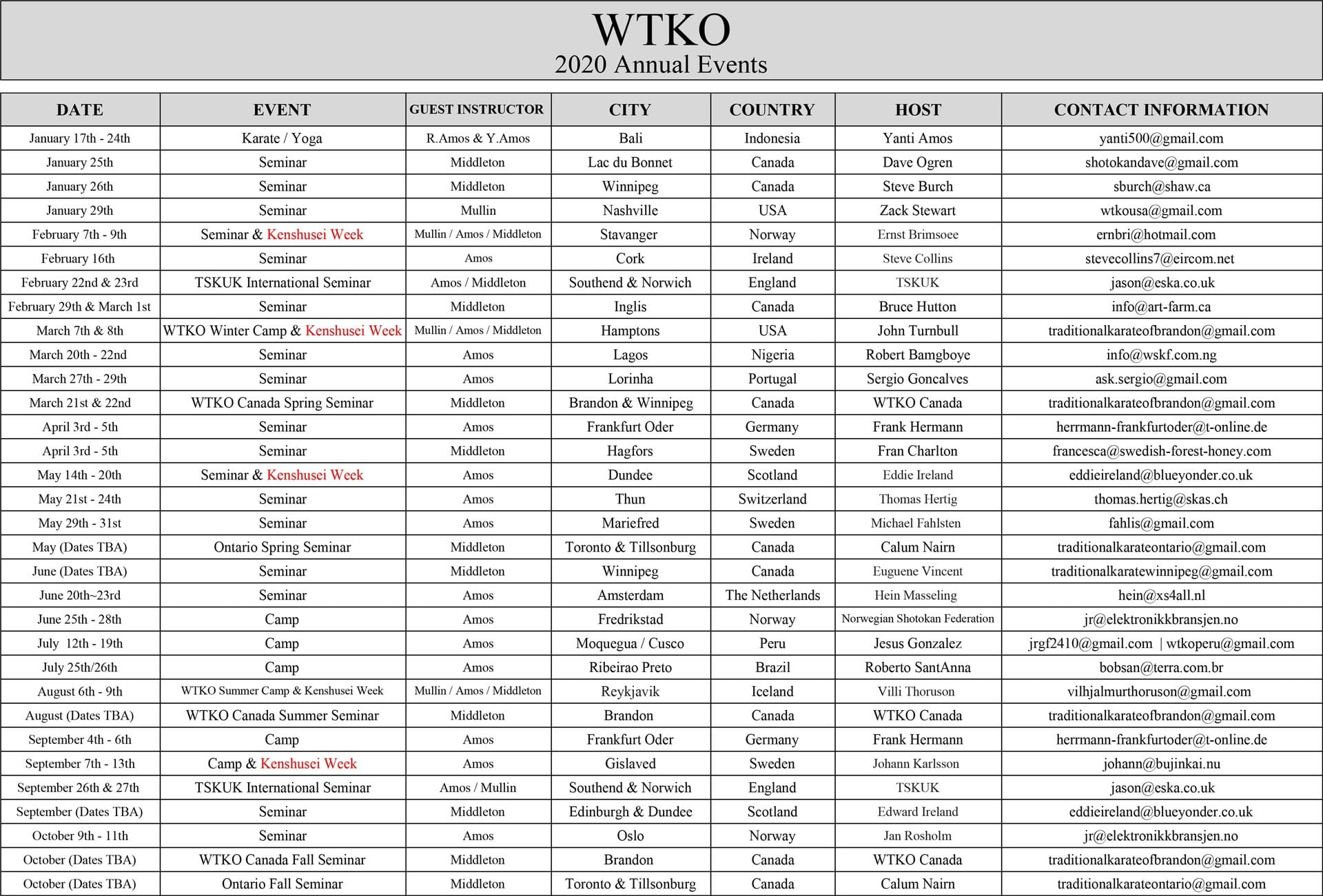 WTKO
2020 Annual Events

| DATE | EVENT | GUEST INSTRUCTOR | CITY | COUNTRY | HOST | CONTACT INFORMATION |
|---|---|---|---|---|---|---|
| January 17th - 24th | Karate / Yoga | R.Amos & Y.Amos | Bali | Indonesia | Yanti Amos | yanti500@gmail.com |
| January 25th | Seminar | Middleton | Lac du Bonnet | Canada | Dave Ogren | shotokandave@gmail.com |
| January 26th | Seminar | Middleton | Winnipeg | Canada | Steve Burch | sburch@shaw.ca |
| January 29th | Seminar | Mullin | Nashville | USA | Zack Stewart | wtkousa@gmail.com |
| February 7th - 9th | Seminar & Kenshusei Week | Mullin / Amos / Middleton | Stavanger | Norway | Ernst Brimsoee | ernbri@hotmail.com |
| February 16th | Seminar | Amos | Cork | Ireland | Steve Collins | stevecollins7@eircom.net |
| February 22nd & 23rd | TSKUK International Seminar | Amos / Middleton | Southend & Norwich | England | TSKUK | jason@eska.co.uk |
| February 29th & March 1st | Seminar | Middleton | Inglis | Canada | Bruce Hutton | info@art-farm.ca |
| March 7th & 8th | WTKO Winter Camp & Kenshusei Week | Mullin / Amos / Middleton | Hamptons | USA | John Turnbull | traditionalkarateofbrandon@gmail.com |
| March 20th - 22nd | Seminar | Amos | Lagos | Nigeria | Robert Bamgboye | info@wskf.com.ng |
| March 27th - 29th | Seminar | Amos | Lorinha | Portugal | Sergio Goncalves | ask.sergio@gmail.com |
| March 21st & 22nd | WTKO Canada Spring Seminar | Middleton | Brandon & Winnipeg | Canada | WTKO Canada | traditionalkarateofbrandon@gmail.com |
| April 3rd - 5th | Seminar | Amos | Frankfurt Oder | Germany | Frank Hermann | herrmann-frankfurtoder@t-online.de |
| April 3rd - 5th | Seminar | Middleton | Hagfors | Sweden | Fran Charlton | francesca@swedish-forest-honey.com |
| May 14th - 20th | Seminar & Kenshusei Week | Amos | Dundee | Scotland | Eddie Ireland | eddieireland@blueyonder.co.uk |
| May 21st - 24th | Seminar | Amos | Thun | Switzerland | Thomas Hertig | thomas.hertig@skas.ch |
| May 29th - 31st | Seminar | Amos | Mariefred | Sweden | Michael Fahlsten | fahlis@gmail.com |
| May (Dates TBA) | Ontario Spring Seminar | Middleton | Toronto & Tillsonburg | Canada | Calum Nairn | traditionalkarateontario@gmail.com |
| June (Dates TBA) | Seminar | Middleton | Winnipeg | Canada | Euguene Vincent | traditionalkaratewinnipeg@gmail.com |
| June 20th~23rd | Seminar | Amos | Amsterdam | The Netherlands | Hein Masseling | hein@xs4all.nl |
| June 25th - 28th | Camp | Amos | Fredrikstad | Norway | Norwegian Shotokan Federation | jr@elektronikkbransjen.no |
| July 12th - 19th | Camp | Amos | Moquegua / Cusco | Peru | Jesus Gonzalez | jrgf2410@gmail.com \| wtkoperu@gmail.com |
| July 25th/26th | Camp | Amos | Ribeirao Preto | Brazil | Roberto SantAnna | bobsan@terra.com.br |
| August 6th - 9th | WTKO Summer Camp & Kenshusei Week | Mullin / Amos / Middleton | Reykjavik | Iceland | Villi Thoruson | vilhjalmurthoruson@gmail.com |
| August (Dates TBA) | WTKO Canada Summer Seminar | Middleton | Brandon | Canada | WTKO Canada | traditionalkarateofbrandon@gmail.com |
| September 4th - 6th | Camp | Amos | Frankfurt Oder | Germany | Frank Hermann | herrmann-frankfurtoder@t-online.de |
| September 7th - 13th | Camp & Kenshusei Week | Amos | Gislaved | Sweden | Johann Karlsson | johann@bujinkai.nu |
| September 26th & 27th | TSKUK International Seminar | Amos / Mullin | Southend & Norwich | England | TSKUK | jason@eska.co.uk |
| September (Dates TBA) | Seminar | Middleton | Edinburgh & Dundee | Scotland | Edward Ireland | eddieireland@blueyonder.co.uk |
| October 9th - 11th | Seminar | Amos | Oslo | Norway | Jan Rosholm | jr@elektronikkbransjen.no |
| October (Dates TBA) | WTKO Canada Fall Seminar | Middleton | Brandon | Canada | WTKO Canada | traditionalkarateofbrandon@gmail.com |
| October (Dates TBA) | Ontario Fall Seminar | Middleton | Toronto & Tillsonburg | Canada | Calum Nairn | traditionalkarateontario@gmail.com |